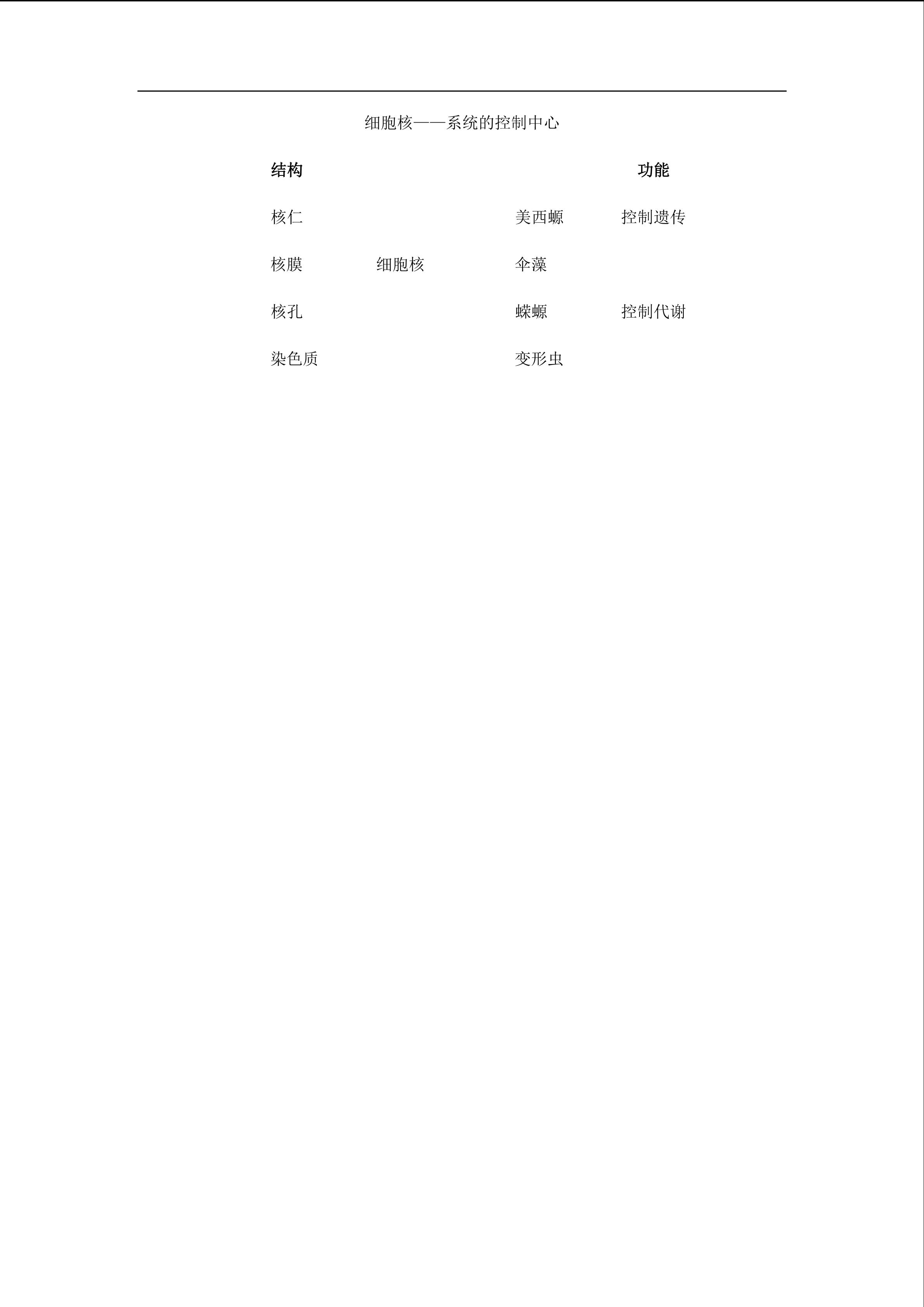 细胞核——系统的控制中心

结构 功能

核仁 美西螈 控制遗传

核膜 细胞核 伞藻

核孔 蝾螈 控制代谢

染色质 变形虫